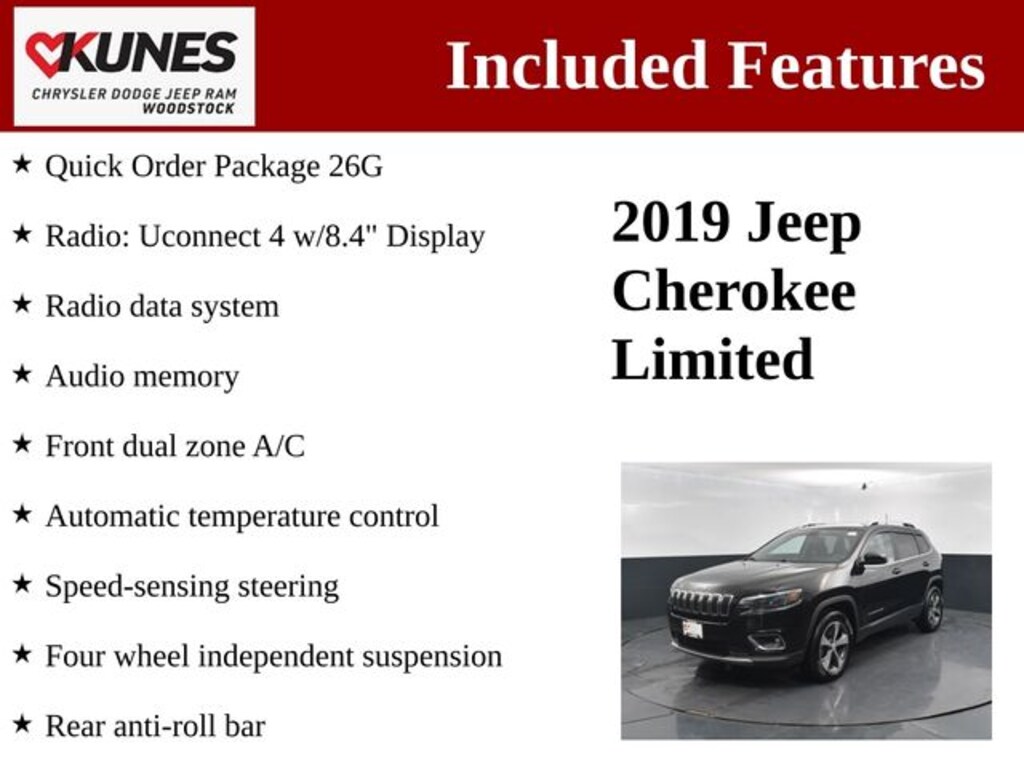 KUNES
CHRYSLER DODGE JEEP RAM
WOODSTOCK

Included Features

★ Quick Order Package 26G

★ Radio: Uconnect 4 w/8.4" Display

★ Radio data system

★ Audio memory

★ Front dual zone A/C

★ Automatic temperature control

★ Speed-sensing steering

★ Four wheel independent suspension

★ Rear anti-roll bar

2019 Jeep Cherokee Limited